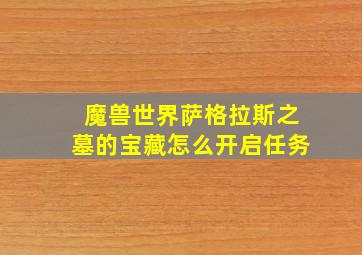 魔兽世界萨格拉斯之墓的宝藏怎么开启任务